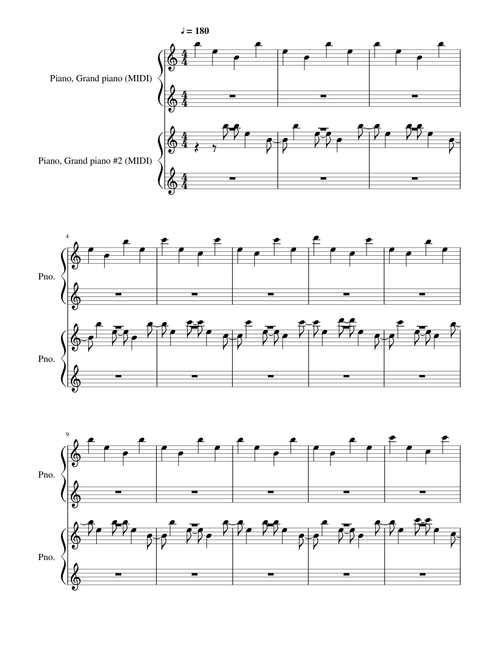 ♩ = 180

Piano, Grand piano (MIDI)

Piano, Grand piano #2 (MIDI)

4

Pno.

Pno.

9

Pno.

Pno.